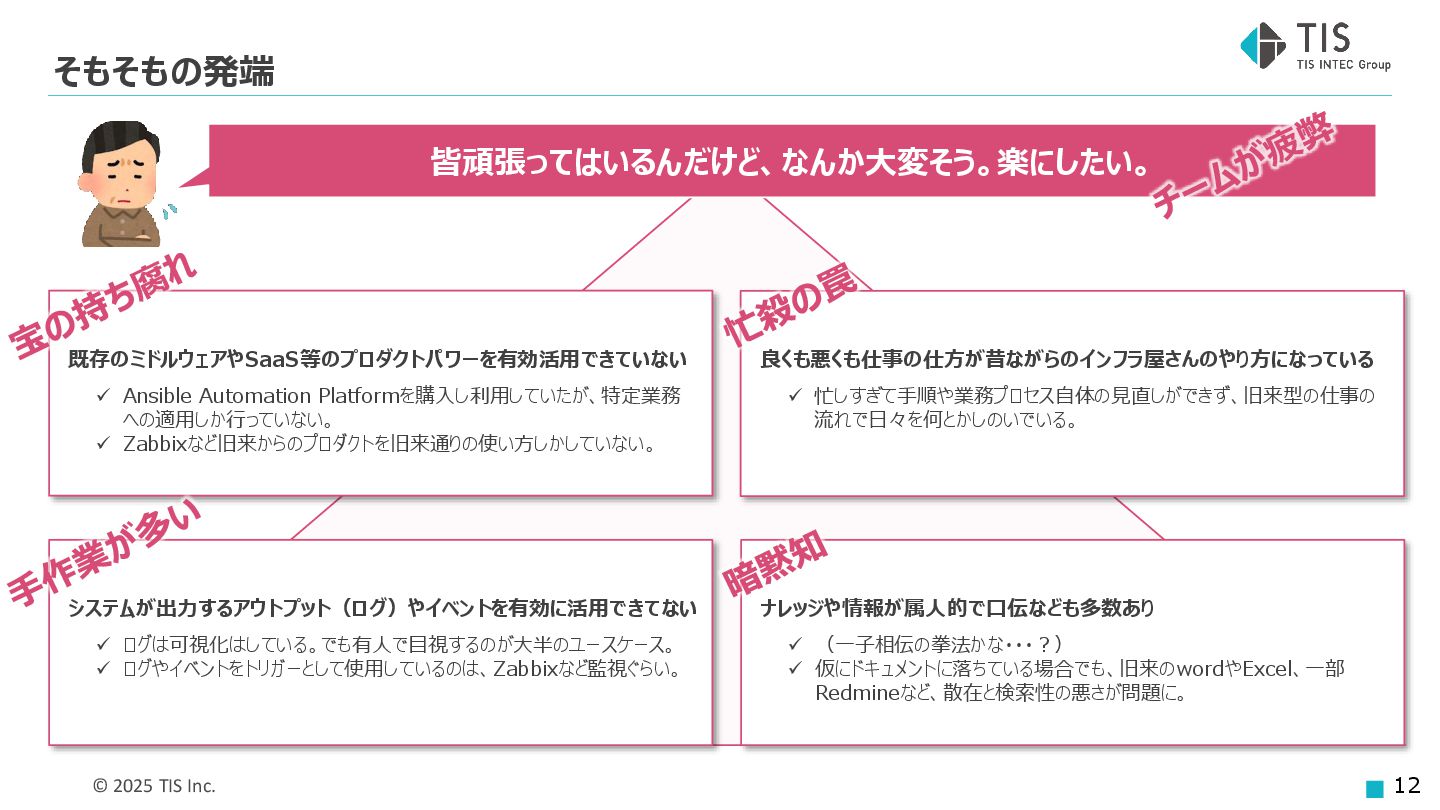 そもそもの発端

TIS
TIS INTEC Group

皆頑張ってはいるんだけど、なんか大変そう。楽にしたい。

チームが疲弊

宝の持ち腐れ

既存のミドルウェアやSaaS等のプロダクトパワーを有効活用できていない

✓ Ansible Automation Platformを購入し利用していたが、特定業務への適用しか行っていない。
✓ Zabbixなど旧来からのプロダクトを旧来通りの使い方しかしていない。

忙殺の罠

良くも悪くも仕事の仕方が昔ながらのインフラ屋さんのやり方になっている

✓ 忙しすぎて手順や業務プロセス自体の見直しができず、旧来型の仕事の流れで日々を何とかしのいでいる。

手作業が多い

システムが出力するアウトプット（ログ）やイベントを有効に活用できてない

✓ ログは可視化はしている。でも有人で目視するのが大半のユースケース。
✓ ログやイベントをトリガーとして使用しているのは、Zabbixなど監視ぐらい。

暗黙知

ナレッジや情報が属人的で口伝なども多数あり

✓ （一子相伝の拳法かな・・・？）
✓ 仮にドキュメントに落ちている場合でも、旧来のwordやExcel、一部Redmineなど、散在と検索性の悪さが問題に。

© 2025 TIS Inc.

12